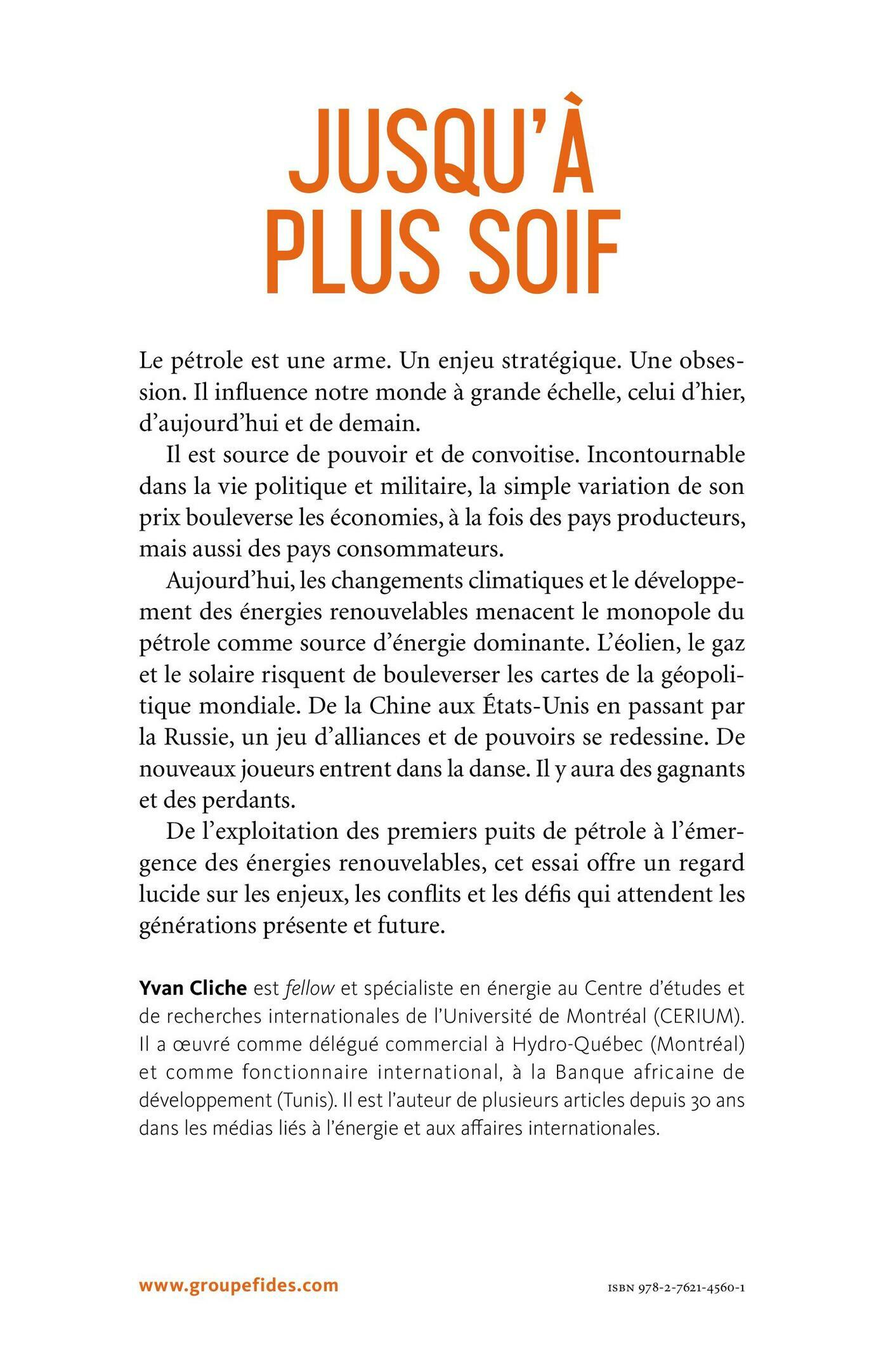 JUSQU'À PLUS SOIF

Le pétrole est une arme. Un enjeu stratégique. Une obsession. Il influence notre monde à grande échelle, celui d'hier, d'aujourd'hui et de demain.

Il est source de pouvoir et de convoitise. Incontournable dans la vie politique et militaire, la simple variation de son prix bouleverse les économies, à la fois des pays producteurs, mais aussi des pays consommateurs.

Aujourd'hui, les changements climatiques et le développement des énergies renouvelables menacent le monopole du pétrole comme source d'énergie dominante. L'éolien, le gaz et le solaire risquent de bouleverser les cartes de la géopolitique mondiale. De la Chine aux États-Unis en passant par la Russie, un jeu d'alliances et de pouvoirs se redessine. De nouveaux joueurs entrent dans la danse. Il y aura des gagnants et des perdants.

De l'exploitation des premiers puits de pétrole à l'émergence des énergies renouvelables, cet essai offre un regard lucide sur les enjeux, les conflits et les défis qui attendent les générations présente et future.

Yvan Cliche est fellow et spécialiste en énergie au Centre d'études et de recherches internationales de l'Université de Montréal (CERIUM). Il a œuvré comme délégué commercial à Hydro-Québec (Montréal) et comme fonctionnaire international, à la Banque africaine de développement (Tunis). Il est l'auteur de plusieurs articles depuis 30 ans dans les médias liés à l'énergie et aux affaires internationales.

www.groupefides.com

ISBN 978-2-7621-4560-1